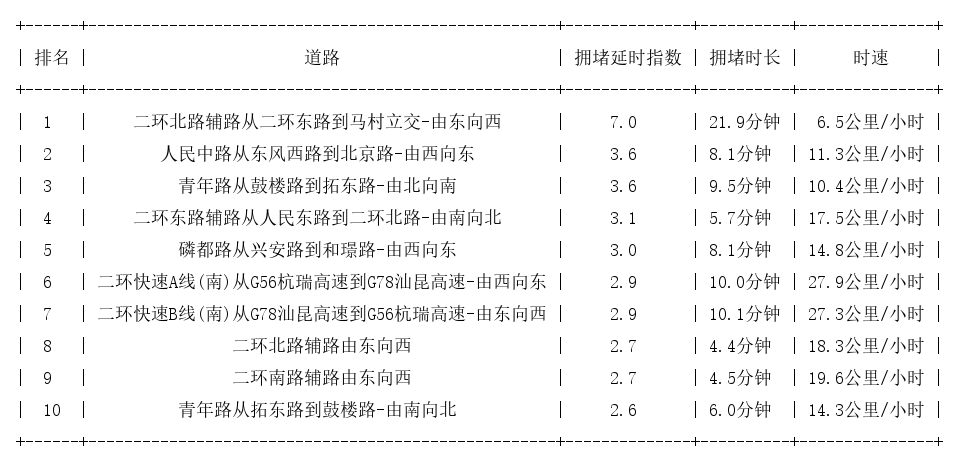 | 排名 | 道路 | 拥堵延时指数 | 拥堵时长 | 时速 |
|---|---|---|---|---|
| 1 | 二环北路辅路从二环东路到马村立交-由东向西 | 7.0 | 21.9分钟 | 6.5公里/小时 |
| 2 | 人民中路从东风西路到北京路-由西向东 | 3.6 | 8.1分钟 | 11.3公里/小时 |
| 3 | 青年路从鼓楼路到拓东路-由北向南 | 3.6 | 9.5分钟 | 10.4公里/小时 |
| 4 | 二环东路辅路从人民东路到二环北路-由南向北 | 3.1 | 5.7分钟 | 17.5公里/小时 |
| 5 | 磷都路从兴安路到和璟路-由西向东 | 3.0 | 8.1分钟 | 14.8公里/小时 |
| 6 | 二环快速A线(南)从G56杭瑞高速到G78汕昆高速-由西向东 | 2.9 | 10.0分钟 | 27.9公里/小时 |
| 7 | 二环快速B线(南)从G78汕昆高速到G56杭瑞高速-由东向西 | 2.9 | 10.1分钟 | 27.3公里/小时 |
| 8 | 二环北路辅路由东向西 | 2.7 | 4.4分钟 | 18.3公里/小时 |
| 9 | 二环南路辅路由东向西 | 2.7 | 4.5分钟 | 19.6公里/小时 |
| 10 | 青年路从拓东路到鼓楼路-由南向北 | 2.6 | 6.0分钟 | 14.3公里/小时 |